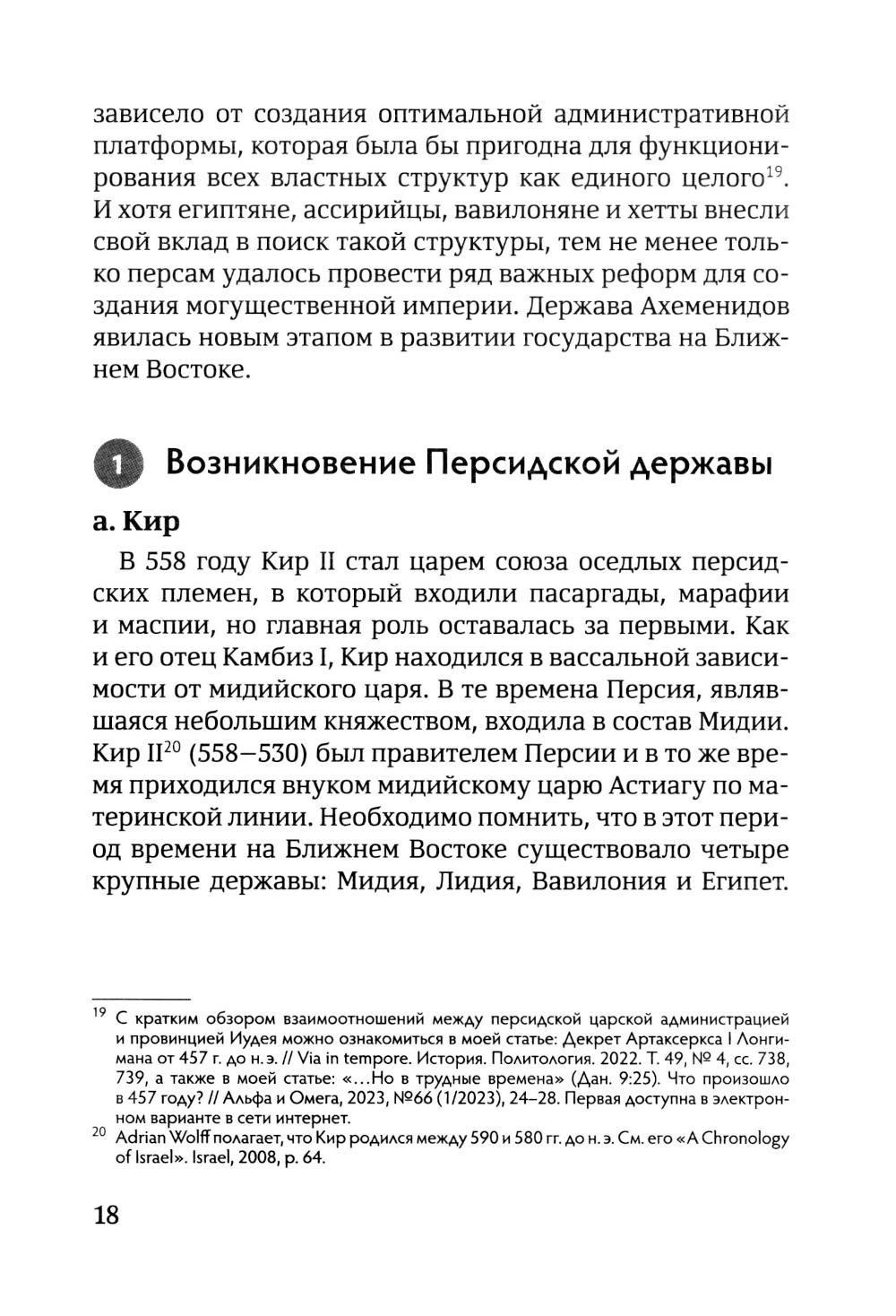 зависело от создания оптимальной административной платформы, которая была бы пригодна для функционирования всех властных структур как единого целого$^{19}$. И хотя египтяне, ассирийцы, вавилоняне и хетты внесли свой вклад в поиск такой структуры, тем не менее только персам удалось провести ряд важных реформ для создания могущественной империи. Держава Ахеменидов явилась новым этапом в развитии государства на Ближнем Востоке.

1 Возникновение Персидской державы

а. Кир

В 558 году Кир II стал царем союза оседлых персидских племен, в который входили пасаргады, марафии и маспии, но главная роль оставалась за первыми. Как и его отец Камбиз I, Кир находился в вассальной зависимости от мидийского царя. В те времена Персия, являвшаяся небольшим княжеством, входила в состав Мидии. Кир II$^{20}$ (558–530) был правителем Персии и в то же время приходился внуком мидийскому царю Астиагу по материнской линии. Необходимо помнить, что в этот период времени на Ближнем Востоке существовало четыре крупные державы: Мидия, Лидия, Вавилония и Египет.

$^{19}$ С кратким обзором взаимоотношений между персидской царской администрацией и провинцией Иудея можно ознакомиться в моей статье: Декрет Артаксеркса I Лонгимана от 457 г. до н. э. // Via in tempore. История. Политология. 2022. Т. 49, № 4, сс. 738, 739, а также в моей статье: «...Но в трудные времена» (Дан. 9:25). Что произошло в 457 году? // Альфа и Омега, 2023, №66 (1/2023), 24–28. Первая доступна в электронном варианте в сети интернет.

$^{20}$ Adrian Wolff полагает, что Кир родился между 590 и 580 гг. до н. э. См. его «A Chronology of Israel». Israel, 2008, p. 64.

18